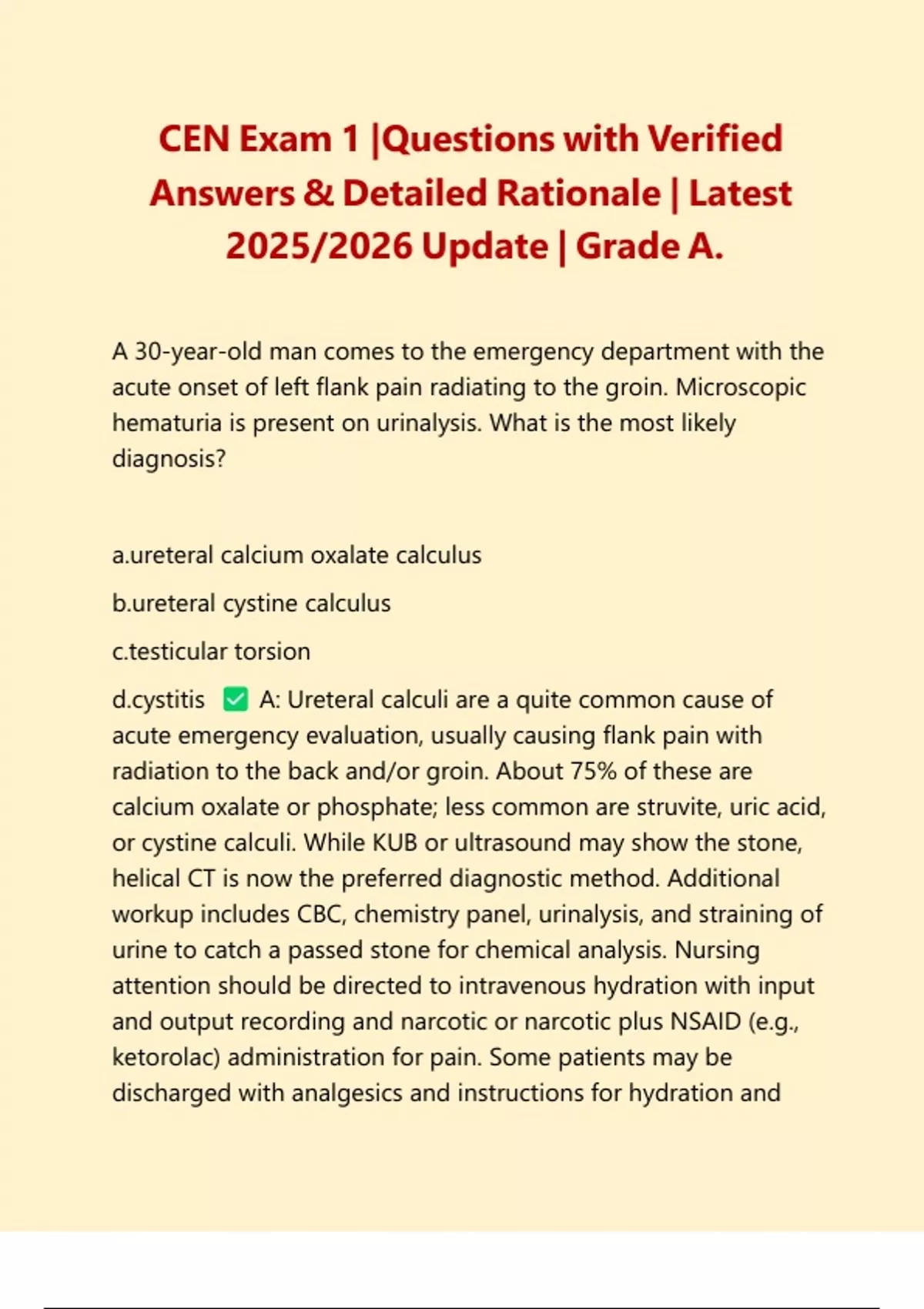 CEN Exam 1 |Questions with Verified Answers & Detailed Rationale | Latest 2025/2026 Update | Grade A.

A 30-year-old man comes to the emergency department with the acute onset of left flank pain radiating to the groin. Microscopic hematuria is present on urinalysis. What is the most likely diagnosis?

a.ureteral calcium oxalate calculus

b.ureteral cystine calculus

c.testicular torsion

d.cystitis ✅ A: Ureteral calculi are a quite common cause of acute emergency evaluation, usually causing flank pain with radiation to the back and/or groin. About 75% of these are calcium oxalate or phosphate; less common are struvite, uric acid, or cystine calculi. While KUB or ultrasound may show the stone, helical CT is now the preferred diagnostic method. Additional workup includes CBC, chemistry panel, urinalysis, and straining of urine to catch a passed stone for chemical analysis. Nursing attention should be directed to intravenous hydration with input and output recording and narcotic or narcotic plus NSAID (e.g., ketorolac) administration for pain. Some patients may be discharged with analgesics and instructions for hydration and